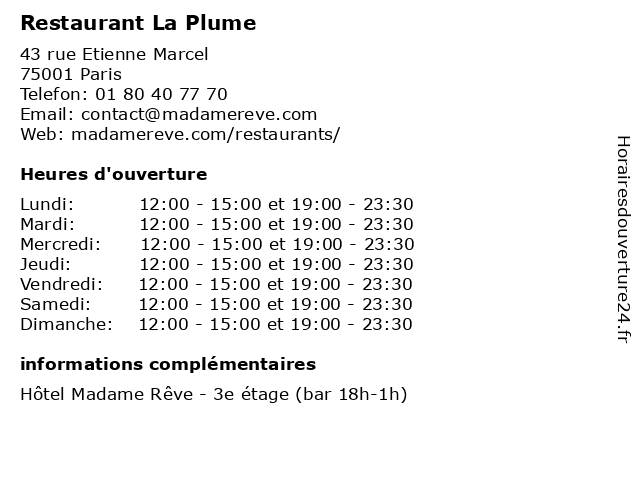 Restaurant La Plume

43 rue Etienne Marcel
75001 Paris
Telefon: 01 80 40 77 70
Email: contact@madamereve.com
Web: madamereve.com/restaurants/

Heures d'ouverture

Lundi: 12:00 - 15:00 et 19:00 - 23:30
Mardi: 12:00 - 15:00 et 19:00 - 23:30
Mercredi: 12:00 - 15:00 et 19:00 - 23:30
Jeudi: 12:00 - 15:00 et 19:00 - 23:30
Vendredi: 12:00 - 15:00 et 19:00 - 23:30
Samedi: 12:00 - 15:00 et 19:00 - 23:30
Dimanche: 12:00 - 15:00 et 19:00 - 23:30

informations complémentaires

Hôtel Madame Rêve - 3e étage (bar 18h-1h)

Horairesdouverture24.fr